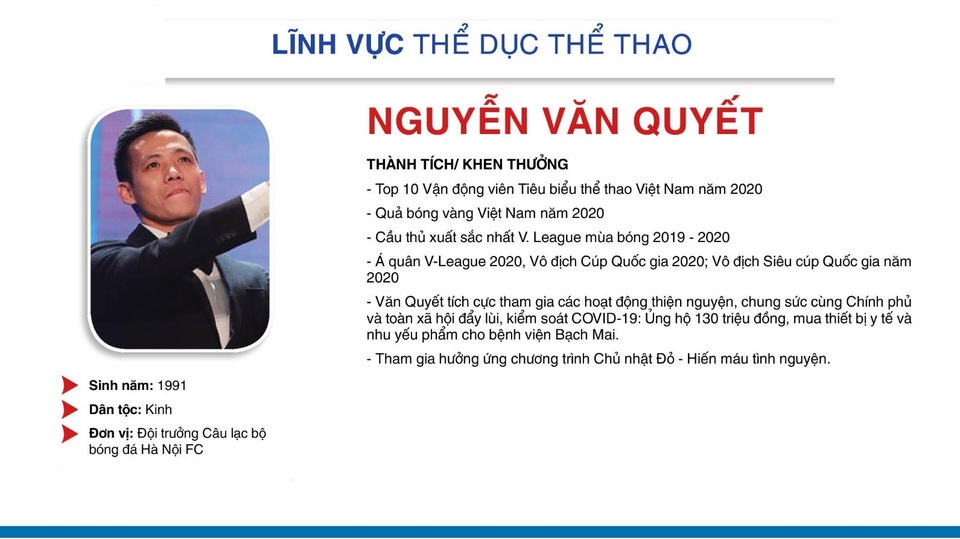 LĨNH VỰC THỂ DỤC THỂ THAO

NGUYỄN VĂN QUYẾT

THÀNH TÍCH/ KHEN THƯỞNG

- Top 10 Vận động viên Tiêu biểu thể thao Việt Nam năm 2020

- Quả bóng vàng Việt Nam năm 2020

- Cầu thủ xuất sắc nhất V. League mùa bóng 2019 - 2020

- Á quân V-League 2020, Vô địch Cúp Quốc gia 2020; Vô địch Siêu cúp Quốc gia năm 2020

- Văn Quyết tích cực tham gia các hoạt động thiện nguyện, chung sức cùng Chính phủ và toàn xã hội đẩy lùi, kiểm soát COVID-19: Ủng hộ 130 triệu đồng, mua thiết bị y tế và nhu yếu phẩm cho bệnh viện Bạch Mai.

- Tham gia hưởng ứng chương trình Chủ nhật Đỏ - Hiến máu tình nguyện.

Sinh năm: 1991

Dân tộc: Kinh

Đơn vị: Đội trưởng Câu lạc bộ bóng đá Hà Nội FC